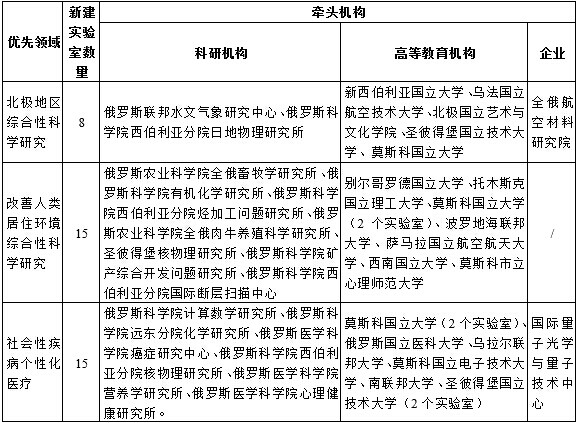 | 优先领域 | 新建实验室数量 | 牵头机构 | | |
|---|---|---|---|---|
| | | 科研机构 | 高等教育机构 | 企业 |
| 北极地区综合性科学研究 | 8 | 俄罗斯联邦水文气象研究中心、俄罗斯科学院西伯利亚分院日地物理研究所 | 新西伯利亚国立大学、乌法国立航空技术大学、北极国立艺术与文化学院、圣彼得堡国立技术大学、莫斯科国立大学 | 全俄航空材料研究院 |
| 改善人类居住环境综合性科学研究 | 15 | 俄罗斯农业科学院全俄畜牧学研究所、俄罗斯科学院有机化学研究所、俄罗斯科学院西伯利亚分院烃加工问题研究所、俄罗斯农业科学院全俄肉牛养殖科学研究所、圣彼得堡核物理研究所、俄罗斯科学院矿产综合开发问题研究所、俄罗斯科学院西伯利亚分院国际断层扫描中心 | 别尔哥罗德国立大学、托木斯克国立理工大学、莫斯科国立大学（2 个实验室）、波罗地海联邦大学、萨马拉国立航空航天大学、西南国立大学、莫斯科市立心理师范大学 | / |
| 社会性疾病个性化医疗 | 15 | 俄罗斯科学院计算数学研究所、俄罗斯科学院远东分院化学研究所、俄罗斯医学科学院癌症研究中心、俄罗斯科学院西伯利亚分院核物理研究所、俄罗斯医学科学院营养学研究所、俄罗斯医学科学院心理健康研究所。 | 莫斯科国立大学（2 个实验室）、俄罗斯国立医科大学、乌拉尔联邦大学、莫斯科国立电子技术大学、南联邦大学、圣彼得堡国立技术大学（2 个实验室） | 国际量子光学与量子技术中心 |